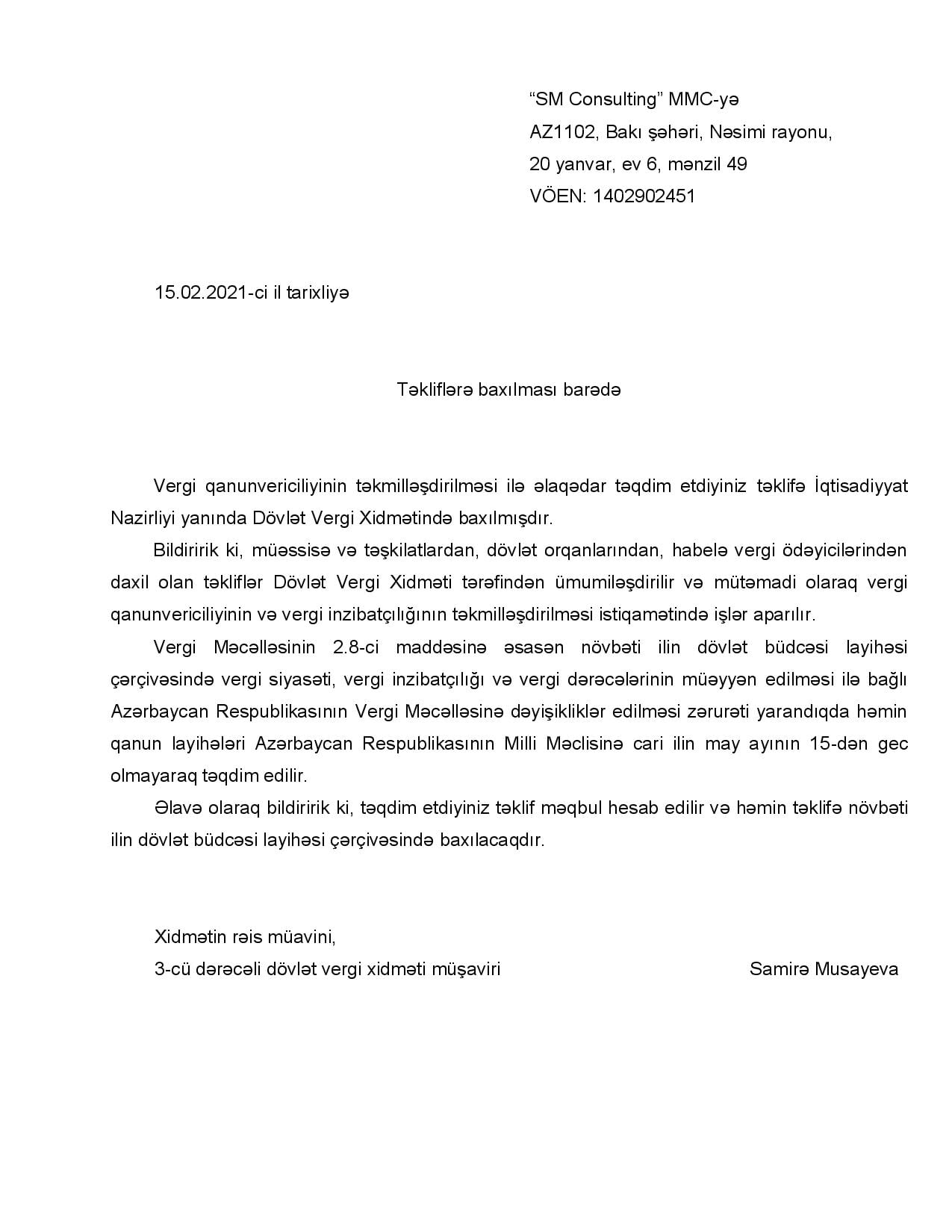 “SM Consulting” MMC-yə
AZ1102, Bakı şəhəri, Nəsimi rayonu,
20 yanvar, ev 6, mənzil 49
VÖEN: 1402902451

15.02.2021-ci il tarixliyə

Təkliflərə baxılması barədə

Vergi qanunvericiliyinin təkmilləşdirilməsi ilə əlaqədar təqdim etdiyiniz təklifə İqtisadiyyat Nazirliyi yanında Dövlət Vergi Xidmətində baxılmışdır.

Bildiririk ki, müəssisə və təşkilatlardan, dövlət orqanlarından, habelə vergi ödəyicilərindən daxil olan təkliflər Dövlət Vergi Xidməti tərəfindən ümumiləşdirilir və mütəmadi olaraq vergi qanunvericiliyinin və vergi inzibatçılığının təkmilləşdirilməsi istiqamətində işlər aparılır.

Vergi Məcəlləsinin 2.8-ci maddəsinə əsasən növbəti ilin dövlət büdcəsi layihəsi çərçivəsində vergi siyasəti, vergi inzibatçılığı və vergi dərəcələrinin müəyyən edilməsi ilə bağlı Azərbaycan Respublikasının Vergi Məcəlləsinə dəyişikliklər edilməsi zərurəti yarandıqda həmin qanun layihələri Azərbaycan Respublikasının Milli Məclisinə cari ilin may ayının 15-dən gec olmayaraq təqdim edilir.

Əlavə olaraq bildiririk ki, təqdim etdiyiniz təklif məqbul hesab edilir və həmin təklifə növbəti ilin dövlət büdcəsi layihəsi çərçivəsində baxılacaqdır.

Xidmətin rəis müavini,
3-cü dərəcəli dövlət vergi xidməti müşaviri Samirə Musayeva